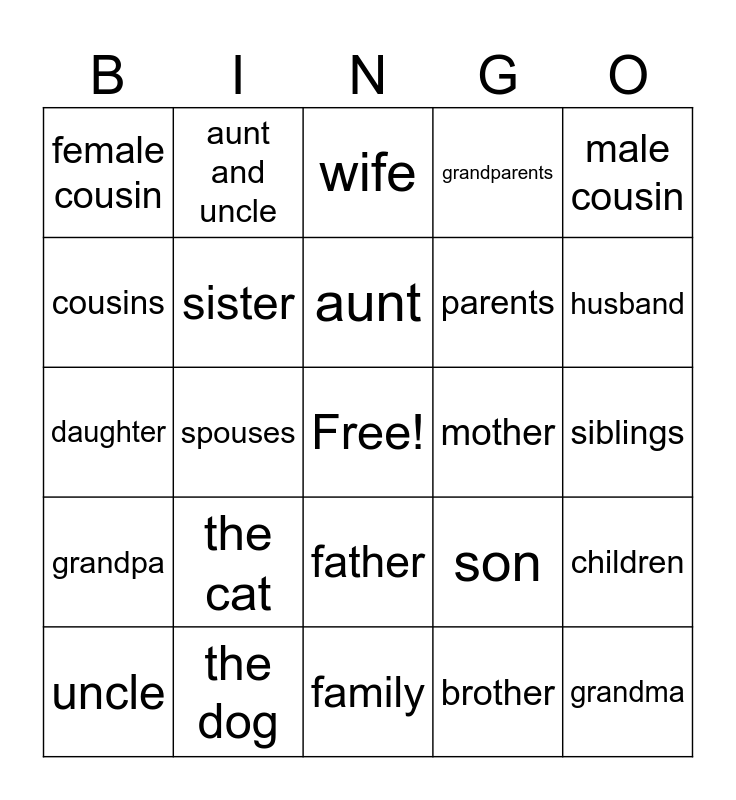 | B | I | N | G | O |
|---|---|---|---|---|
| female cousin | aunt and uncle | wife | grandparents | male cousin |
| cousins | sister | aunt | parents | husband |
| daughter | spouses | Free! | mother | siblings |
| grandpa | the cat | father | son | children |
| uncle | the dog | family | brother | grandma |